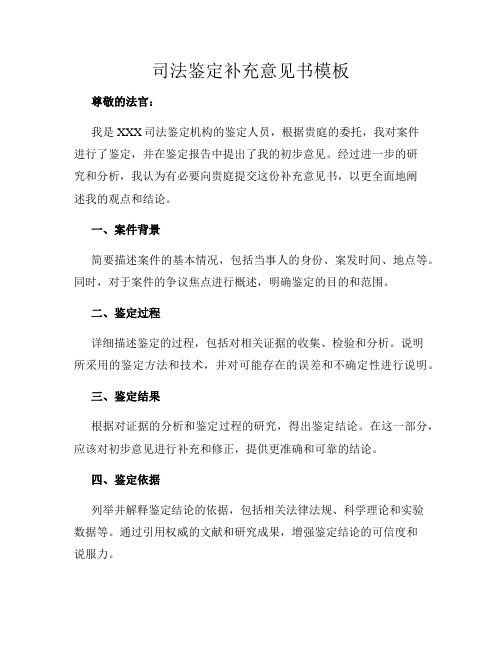 司法鉴定补充意见书模板

尊敬的法官：

我是 XXX 司法鉴定机构的鉴定人员，根据贵庭的委托，我对案件进行了鉴定，并在鉴定报告中提出了我的初步意见。经过进一步的研究和分析，我认为有必要向贵庭提交这份补充意见书，以更全面地阐述我的观点和结论。

一、案件背景

简要描述案件的基本情况，包括当事人的身份、案发时间、地点等。同时，对于案件的争议焦点进行概述，明确鉴定的目的和范围。

二、鉴定过程

详细描述鉴定的过程，包括对相关证据的收集、检验和分析。说明所采用的鉴定方法和技术，并对可能存在的误差和不确定性进行说明。

三、鉴定结果

根据对证据的分析和鉴定过程的研究，得出鉴定结论。在这一部分，应该对初步意见进行补充和修正，提供更准确和可靠的结论。

四、鉴定依据

列举并解释鉴定结论的依据，包括相关法律法规、科学理论和实验数据等。通过引用权威的文献和研究成果，增强鉴定结论的可信度和说服力。